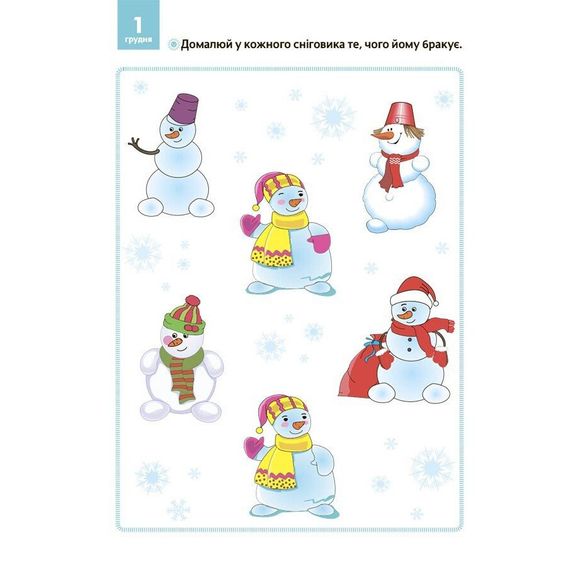 1
грудня

Домалюй у кожного сніговика те, чого йому бракує.